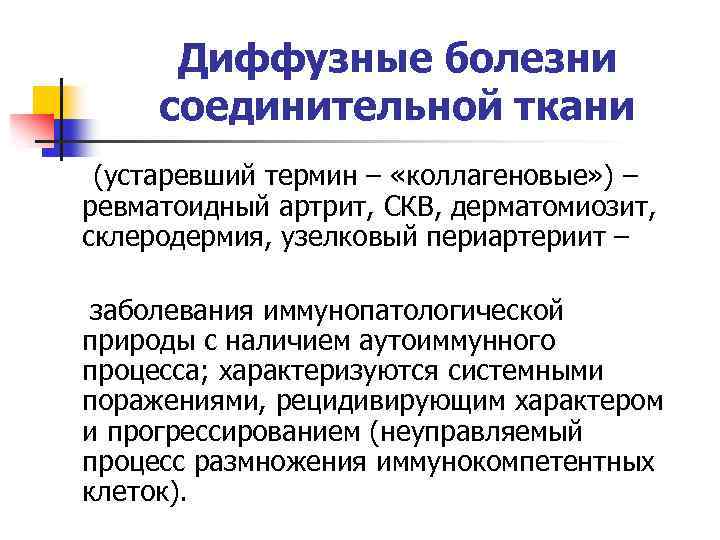 Диффузные болезни соединительной ткани

(устаревший термин – «коллагеновые») – ревматоидный артрит, СКВ, дерматомиозит, склеродермия, узелковый периартериит –

заболевания иммунопатологической природы с наличием аутоиммунного процесса; характеризуются системными поражениями, рецидивирующим характером и прогрессированием (неуправляемый процесс размножения иммунокомпетентных клеток).